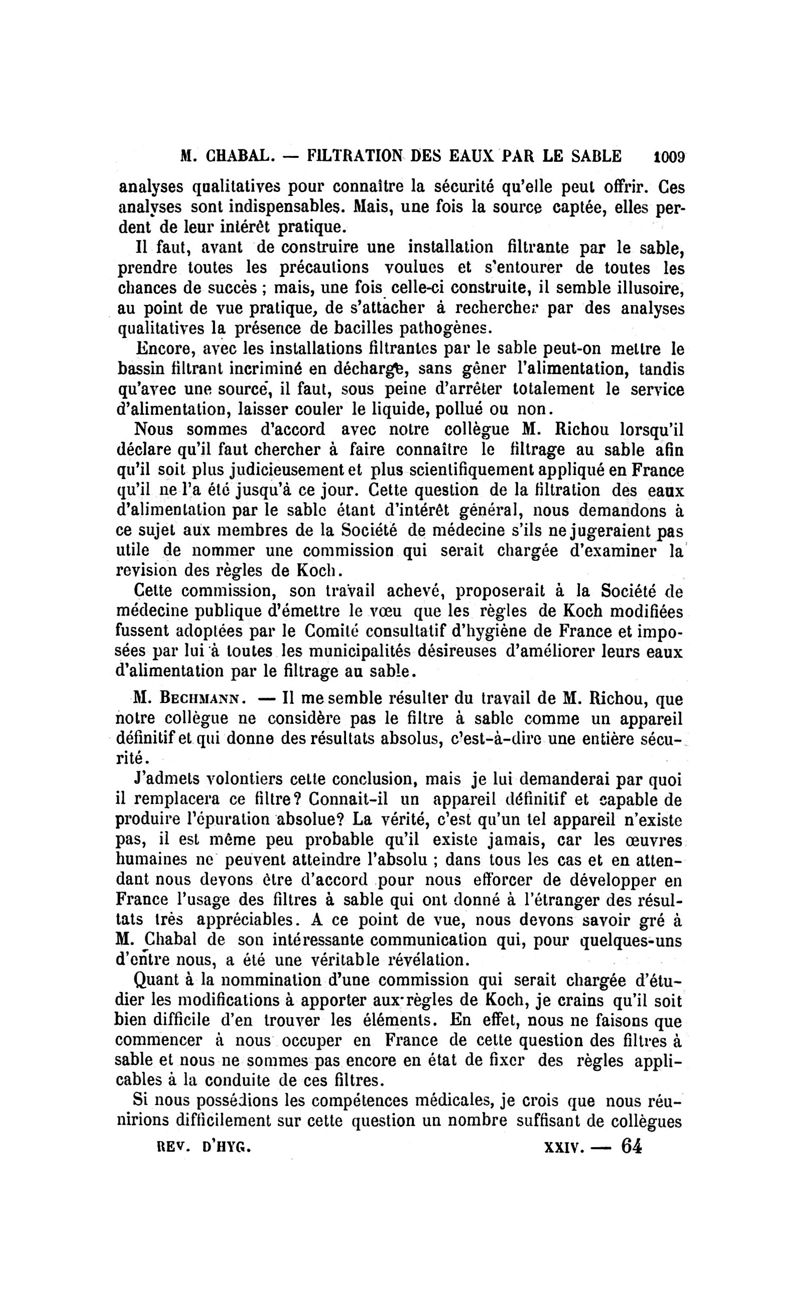 M. CHABAL. — FILTRATION DES EAUX PAR LE SABLE 1009

analyses qualitatives pour connaître la sécurité qu'elle peut offrir. Ces analyses sont indispensables. Mais, une fois la source captée, elles perdent de leur intérêt pratique.

Il faut, avant de construire une installation filtrante par le sable, prendre toutes les précautions voulues et s'entourer de toutes les chances de succès ; mais, une fois celle-ci construite, il semble illusoire, au point de vue pratique, de s'attacher à rechercher par des analyses qualitatives la présence de bacilles pathogènes.

Encore, avec les installations filtrantes par le sable peut-on mettre le bassin filtrant incriminé en décharge, sans gêner l'alimentation, tandis qu'avec une source, il faut, sous peine d'arrêter totalement le service d'alimentation, laisser couler le liquide, pollué ou non.

Nous sommes d'accord avec notre collègue M. Richou lorsqu'il déclare qu'il faut chercher à faire connaître le filtrage au sable afin qu'il soit plus judicieusement et plus scientifiquement appliqué en France qu'il ne l'a été jusqu'à ce jour. Cette question de la filtration des eaux d'alimentation par le sable étant d'intérêt général, nous demandons à ce sujet aux membres de la Société de médecine s'ils ne jugeraient pas utile de nommer une commission qui serait chargée d'examiner la revision des règles de Koch.

Cette commission, son travail achevé, proposerait à la Société de médecine publique d'émettre le vœu que les règles de Koch modifiées fussent adoptées par le Comité consultatif d'hygiène de France et imposées par lui à toutes les municipalités désireuses d'améliorer leurs eaux d'alimentation par le filtrage au sable.

M. Bechmann. — Il me semble résulter du travail de M. Richou, que notre collègue ne considère pas le filtre à sable comme un appareil définitif et qui donne des résultats absolus, c'est-à-dire une entière sécurité.

J'admets volontiers cette conclusion, mais je lui demanderai par quoi il remplacera ce filtre? Connait-il un appareil définitif et capable de produire l'épuration absolue? La vérité, c'est qu'un tel appareil n'existe pas, il est même peu probable qu'il existe jamais, car les œuvres humaines ne peuvent atteindre l'absolu ; dans tous les cas et en attendant nous devons être d'accord pour nous efforcer de développer en France l'usage des filtres à sable qui ont donné à l'étranger des résultats très appréciables. A ce point de vue, nous devons savoir gré à M. Chabal de son intéressante communication qui, pour quelques-uns d'entre nous, a été une véritable révélation.

Quant à la nommination d'une commission qui serait chargée d'étudier les modifications à apporter aux règles de Koch, je crains qu'il soit bien difficile d'en trouver les éléments. En effet, nous ne faisons que commencer à nous occuper en France de cette question des filtres à sable et nous ne sommes pas encore en état de fixer des règles applicables à la conduite de ces filtres.

Si nous possédions les compétences médicales, je crois que nous réunirions difficilement sur cette question un nombre suffisant de collègues

REV. D'HYG. XXIV. — 64